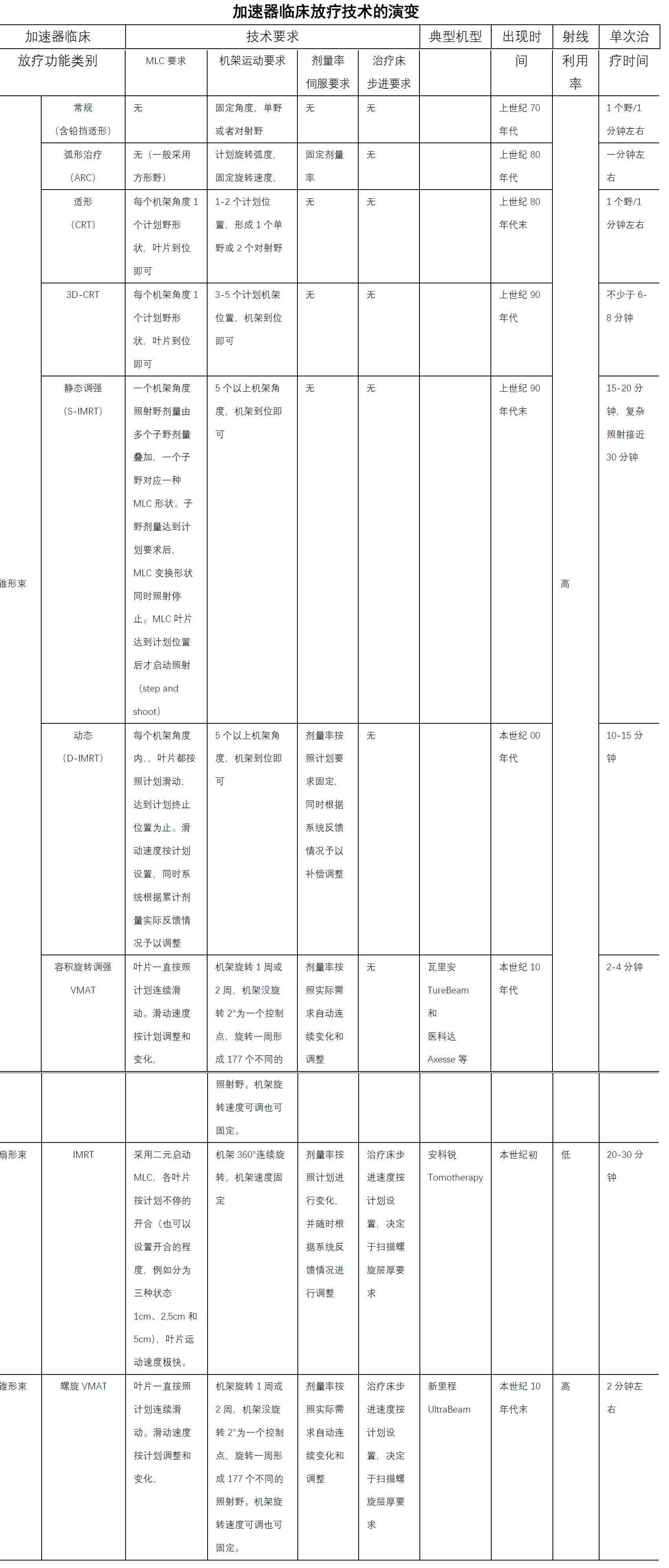 加速器临床放疗技术的演变

| 加速器临床放疗功能类别 | | MLC 要求 | 机架运动要求 | 剂量率伺服要求 | 治疗床步进要求 | 典型机型 | 出现时间 | 射线利用率 | 单次治疗时间 |
|---|---|---|---|---|---|---|---|---|---|
| 锥形束 | 常规（含铅挡适形） | 无 | 固定角度，单野或者对射野 | 无 | 无 | | 上世纪 70 年代 | 高 | 1 个野/1 分钟左右 |
| | 弧形治疗（ARC） | 无（一般采用方形野） | 计划旋转弧度，固定旋转速度， | 固定剂量率 | 无 | | 上世纪 80 年代 | | 一分钟左右 |
| | 适形（CRT） | 每个机架角度 1 个计划野形状，叶片到位即可 | 1-2 个计划位置，形成 1 个单野或 2 个对射野 | 无 | 无 | | 上世纪 80 年代末 | | 1 个野/1 分钟左右 |
| | 3D-CRT | 每个机架角度 1 个计划野形状，叶片到位即可 | 3-5 个计划机架位置，机架到位即可 | 无 | 无 | | 上世纪 90 年代 | | 不少于 6-8 分钟 |
| | 静态调强（S-IMRT） | 一个机架角度照射野剂量由多个子野剂量叠加，一个子野对应一种 MLC 形状。子野剂量达到计划要求后，MLC 变换形状同时照射停止。MLC 叶片达到计划位置后才启动照射（step and shoot） | 5 个以上机架角度，机架到位即可 | 无 | 无 | | 上世纪 90 年代末 | | 15-20 分钟，复杂照射接近 30 分钟 |
| | 动态（D-IMRT） | 每个机架角度内，，叶片都按照计划滑动，达到计划终止位置为止。滑动速度按计划设置，同时系统根据累计剂量实际反馈情况予以调整 | 5 个以上机架角度，机架到位即可 | 剂量率按照计划要求固定，同时根据系统反馈情况予以补偿调整 | 无 | | 本世纪 00 年代 | | 10-15 分钟 |
| | 容积旋转调强 VMAT | 叶片一直按照计划连续滑动。滑动速度按计划调整和变化， | 机架旋转 1 周或 2 周，机架没旋转 2°为一个控制点，旋转一周形成 177 个不同的照射野。机架旋转速度可调也可固定。 | 剂量率按照实际需求自动连续变化和调整 | 无 | 瓦里安 TureBeam 和 医科达 Axesse 等 | 本世纪 10 年代 | | 2-4 分钟 |
| 扇形束 | IMRT | 采用二元启动 MLC，各叶片按计划不停的开合（也可以设置开合的程度，例如分为三种状态 1cm、2,5cm 和 5cm），叶片运动速度极快。 | 机架 360°连续旋转，机架速度固定 | 剂量率按照计划进行变化，并随时根据系统反馈情况进行调整 | 治疗床步进速度按计划设置，决定于扫描螺旋层厚要求 | 安科锐 Tomotherapy | 本世纪初 | 低 | 20-30 分钟 |
| 锥形束 | 螺旋 VMAT | 叶片一直按照计划连续滑动。滑动速度按计划调整和变化， | 机架旋转 1 周或 2 周，机架没旋转 2°为一个控制点，旋转一周形成 177 个不同的照射野。机架旋转速度可调也可固定。 | 剂量率按照实际需求自动连续变化和调整 | 治疗床步进速度按计划设置，决定于扫描螺旋层厚要求 | 新里程 UltraBeam | 本世纪 10 年代末 | 高 | 2 分钟左右 |